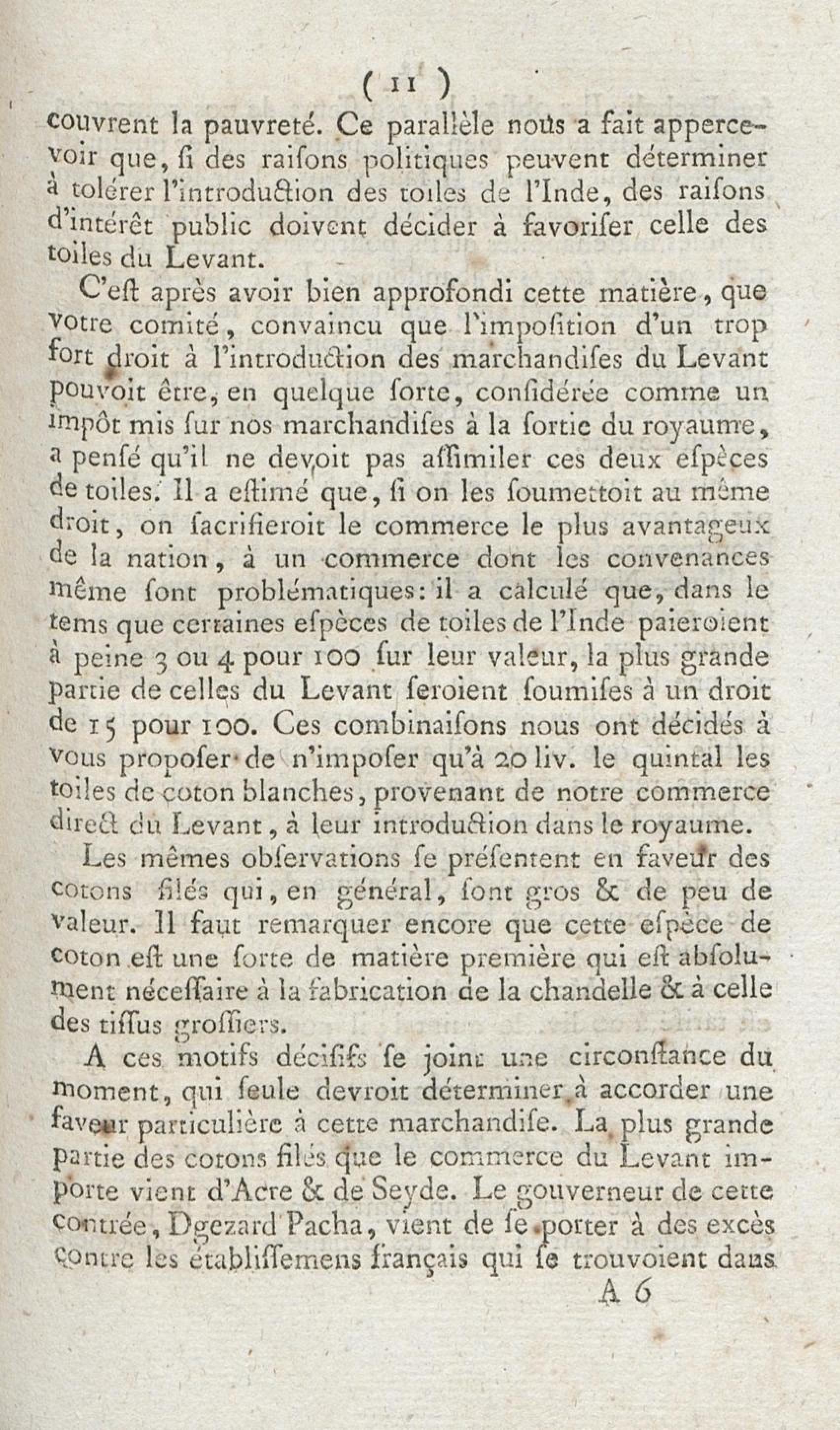 ( 11 )

couvrent la pauvreté. Ce parallèle nous a fait appercevoir que, ſi des raiſons politiques peuvent déterminer à tolérer l'introduction des toiles de l'Inde, des raiſons d'intérêt public doivent décider à favoriſer celle des toiles du Levant.

C'eſt après avoir bien approfondi cette matière, que votre comité, convaincu que l'impoſition d'un trop fort droit à l'introduction des marchandiſes du Levant pouvoit être, en quelque ſorte, conſidérée comme un impôt mis ſur nos marchandiſes à la ſortie du royaume, a penſé qu'il ne devoit pas aſſimiler ces deux eſpèces de toiles. Il a eſtimé que, ſi on les ſoumettoit au même droit, on ſacrifieroit le commerce le plus avantageux de la nation, à un commerce dont les convenances même ſont problématiques: il a calculé que, dans le tems que certaines eſpèces de toiles de l'Inde paieroient à peine 3 ou 4 pour 100 ſur leur valeur, la plus grande partie de celles du Levant ſeroient ſoumiſes à un droit de 15 pour 100. Ces combinaiſons nous ont décidés à vous propoſer de n'impoſer qu'à 20 liv. le quintal les toiles de coton blanches, provenant de notre commerce direct du Levant, à leur introduction dans le royaume.

Les mêmes obſervations ſe préſentent en faveur des cotons filés qui, en général, ſont gros & de peu de valeur. Il faut remarquer encore que cette eſpèce de coton eſt une ſorte de matière première qui eſt abſolument néceſſaire à la fabrication de la chandelle & à celle des tiſſus groſſiers.

A ces motifs déciſifs ſe joint une circonſtance du moment, qui ſeule devroit déterminer à accorder une faveur particulière à cette marchandiſe. La plus grande partie des cotons filés que le commerce du Levant importe vient d'Acre & de Seyde. Le gouverneur de cette contrée, Dgezard Pacha, vient de ſe porter à des excès contre les établiſſemens français qui ſe trouvoient dans

A 6